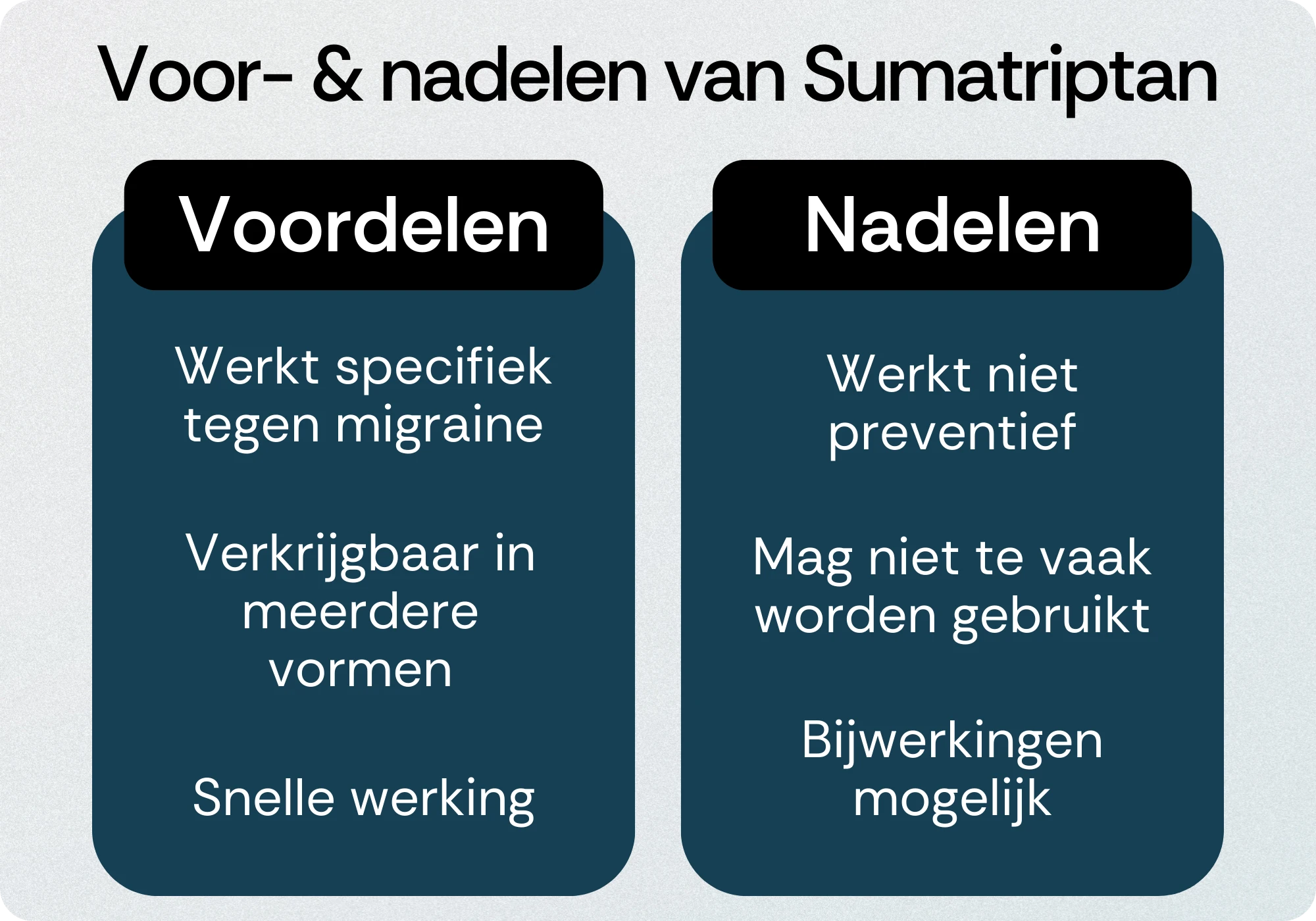 Voor- & nadelen van Sumatriptan

Voordelen

Werkt specifiek tegen migraine

Verkrijgbaar in meerdere vormen

Snelle werking

Nadelen

Werkt niet preventief

Mag niet te vaak worden gebruikt

Bijwerkingen mogelijk